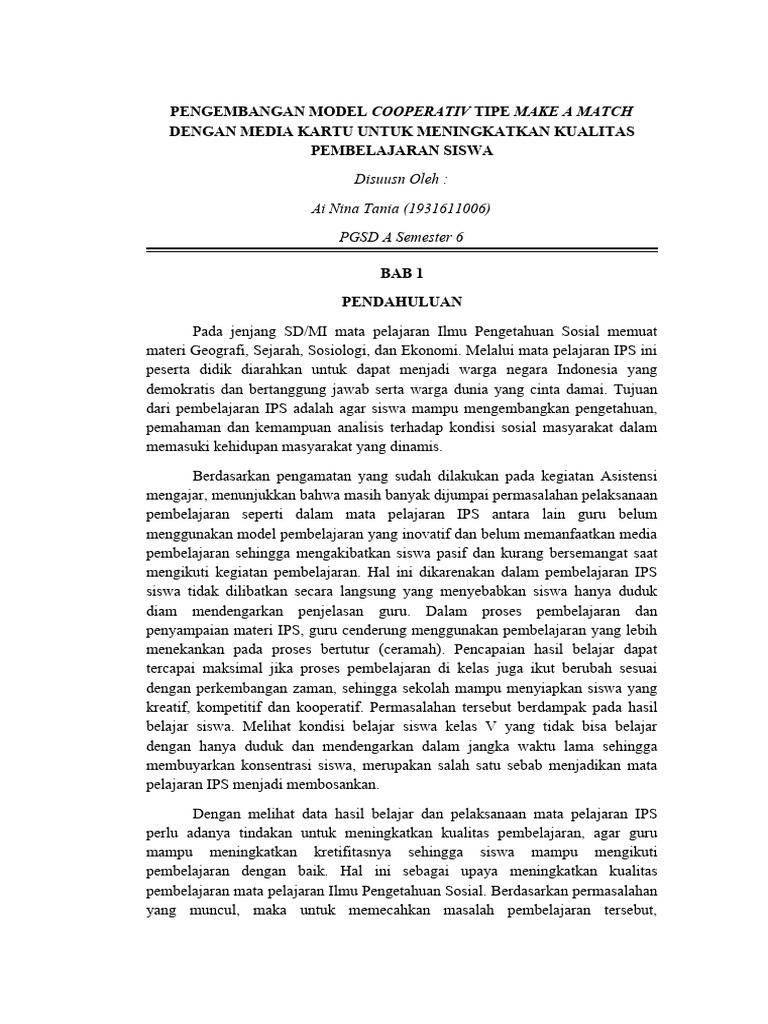 PENGEMBANGAN MODEL COOPERATIV TIPE MAKE A MATCH DENGAN MEDIA KARTU UNTUK MENINGKATKAN KUALITAS PEMBELAJARAN SISWA

Disuusn Oleh :

Ai Nina Tania (1931611006)

PGSD A Semester 6

BAB 1

PENDAHULUAN

Pada jenjang SD/MI mata pelajaran Ilmu Pengetahuan Sosial memuat materi Geografi, Sejarah, Sosiologi, dan Ekonomi. Melalui mata pelajaran IPS ini peserta didik diarahkan untuk dapat menjadi warga negara Indonesia yang demokratis dan bertanggung jawab serta warga dunia yang cinta damai. Tujuan dari pembelajaran IPS adalah agar siswa mampu mengembangkan pengetahuan, pemahaman dan kemampuan analisis terhadap kondisi sosial masyarakat dalam memasuki kehidupan masyarakat yang dinamis.

Berdasarkan pengamatan yang sudah dilakukan pada kegiatan Asistensi mengajar, menunjukkan bahwa masih banyak dijumpai permasalahan pelaksanaan pembelajaran seperti dalam mata pelajaran IPS antara lain guru belum menggunakan model pembelajaran yang inovatif dan belum memanfaatkan media pembelajaran sehingga mengakibatkan siswa pasif dan kurang bersemangat saat mengikuti kegiatan pembelajaran. Hal ini dikarenakan dalam pembelajaran IPS siswa tidak dilibatkan secara langsung yang menyebabkan siswa hanya duduk diam mendengarkan penjelasan guru. Dalam proses pembelajaran dan penyampaian materi IPS, guru cenderung menggunakan pembelajaran yang lebih menekankan pada proses bertutur (ceramah). Pencapaian hasil belajar dapat tercapai maksimal jika proses pembelajaran di kelas juga ikut berubah sesuai dengan perkembangan zaman, sehingga sekolah mampu menyiapkan siswa yang kreatif, kompetitif dan kooperatif. Permasalahan tersebut berdampak pada hasil belajar siswa. Melihat kondisi belajar siswa kelas V yang tidak bisa belajar dengan hanya duduk dan mendengarkan dalam jangka waktu lama sehingga membuyarkan konsentrasi siswa, merupakan salah satu sebab menjadikan mata pelajaran IPS menjadi membosankan.

Dengan melihat data hasil belajar dan pelaksanaan mata pelajaran IPS perlu adanya tindakan untuk meningkatkan kualitas pembelajaran, agar guru mampu meningkatkan kretifitasnya sehingga siswa mampu mengikuti pembelajaran dengan baik. Hal ini sebagai upaya meningkatkan kualitas pembelajaran mata pelajaran Ilmu Pengetahuan Sosial. Berdasarkan permasalahan yang muncul, maka untuk memecahkan masalah pembelajaran tersebut,